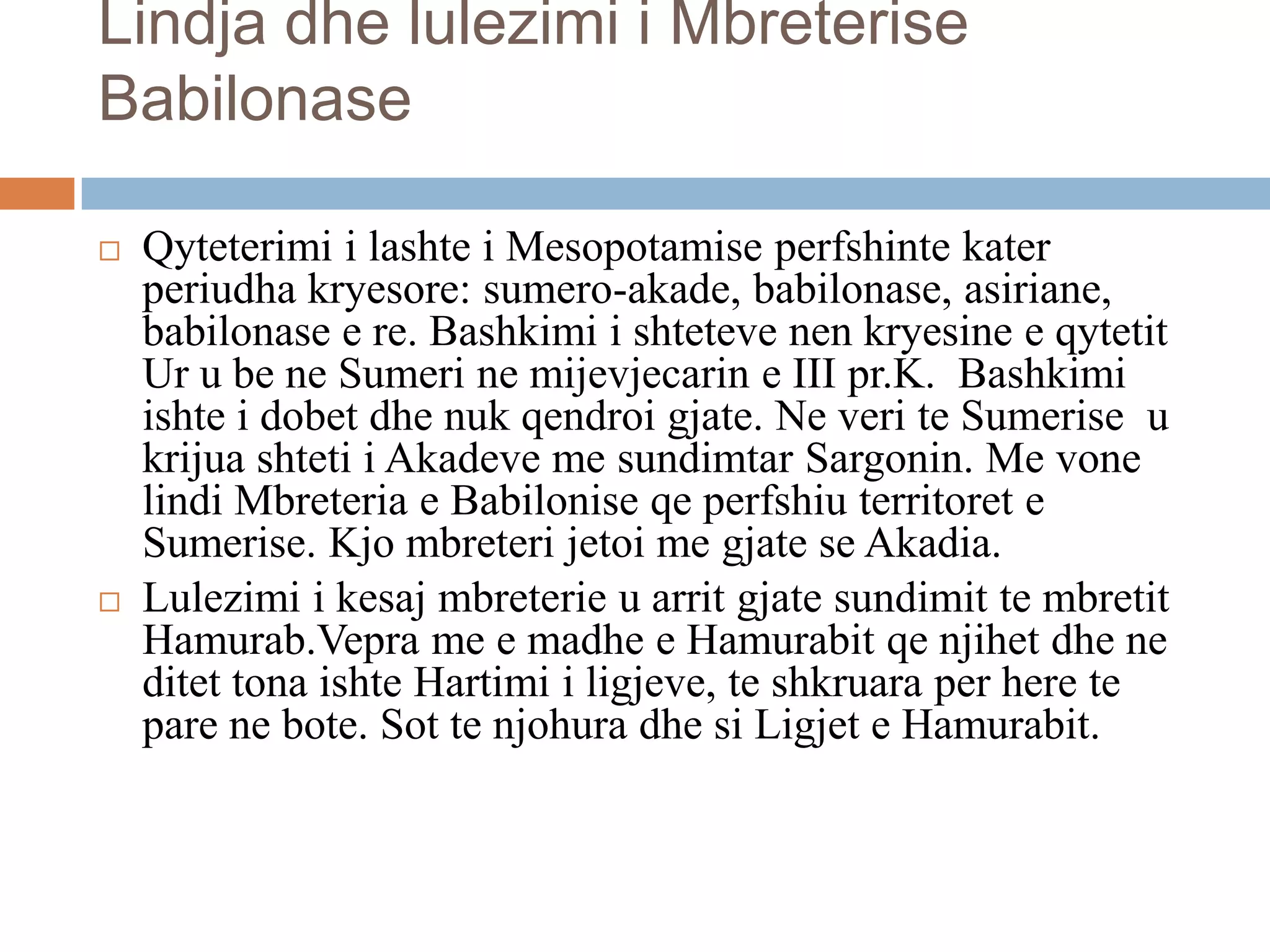 Lindja dhe lulezimi i Mbreterise Babilonase

Qyteterimi i lashte i Mesopotamise perfshinte kater periudha kryesore: sumero-akade, babilonase, asiriane, babilonase e re. Bashkimi i shteteve nen kryesine e qytetit Ur u be ne Sumeri ne mijevjecarin e III pr.K. Bashkimi ishte i dobet dhe nuk qendroi gjate. Ne veri te Sumerise u krijua shteti i Akadeve me sundimtar Sargonin. Me vone lindi Mbreteria e Babilonise qe perfshiu territoret e Sumerise. Kjo mbreteri jetoi me gjate se Akadia.

Lulezimi i kesaj mbreterie u arrit gjate sundimit te mbretit Hamurab.Vepra me e madhe e Hamurabit qe njihet dhe ne ditet tona ishte Hartimi i ligjeve, te shkruara per here te pare ne bote. Sot te njohura dhe si Ligjet e Hamurabit.